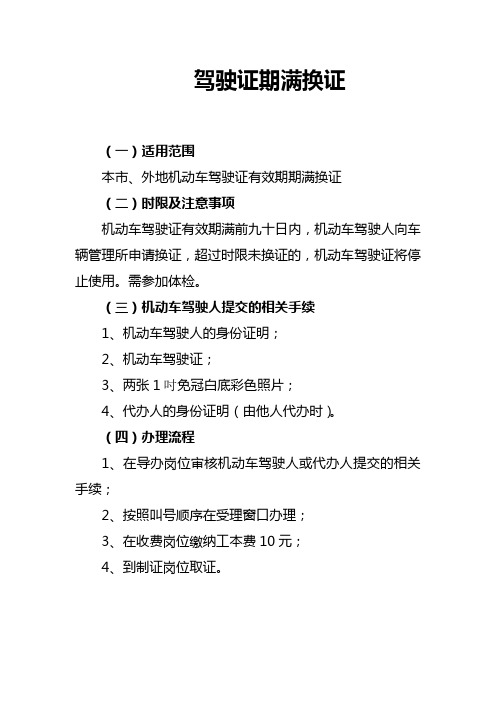 驾驶证期满换证

（一）适用范围

本市、外地机动车驾驶证有效期期满换证

（二）时限及注意事项

机动车驾驶证有效期满前九十日内，机动车驾驶人向车辆管理所申请换证，超过时限未换证的，机动车驾驶证将停止使用。需参加体检。

（三）机动车驾驶人提交的相关手续

1、机动车驾驶人的身份证明；

2、机动车驾驶证；

3、两张 1 吋免冠白底彩色照片；

4、代办人的身份证明（由他人代办时）。

（四）办理流程

1、在导办岗位审核机动车驾驶人或代办人提交的相关手续；

2、按照叫号顺序在受理窗口办理；

3、在收费岗位缴纳工本费 10 元；

4、到制证岗位取证。